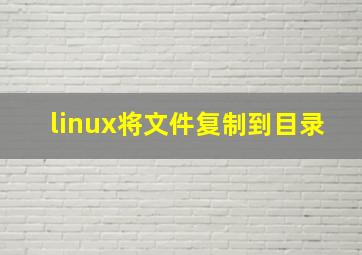 linux将文件复制到目录